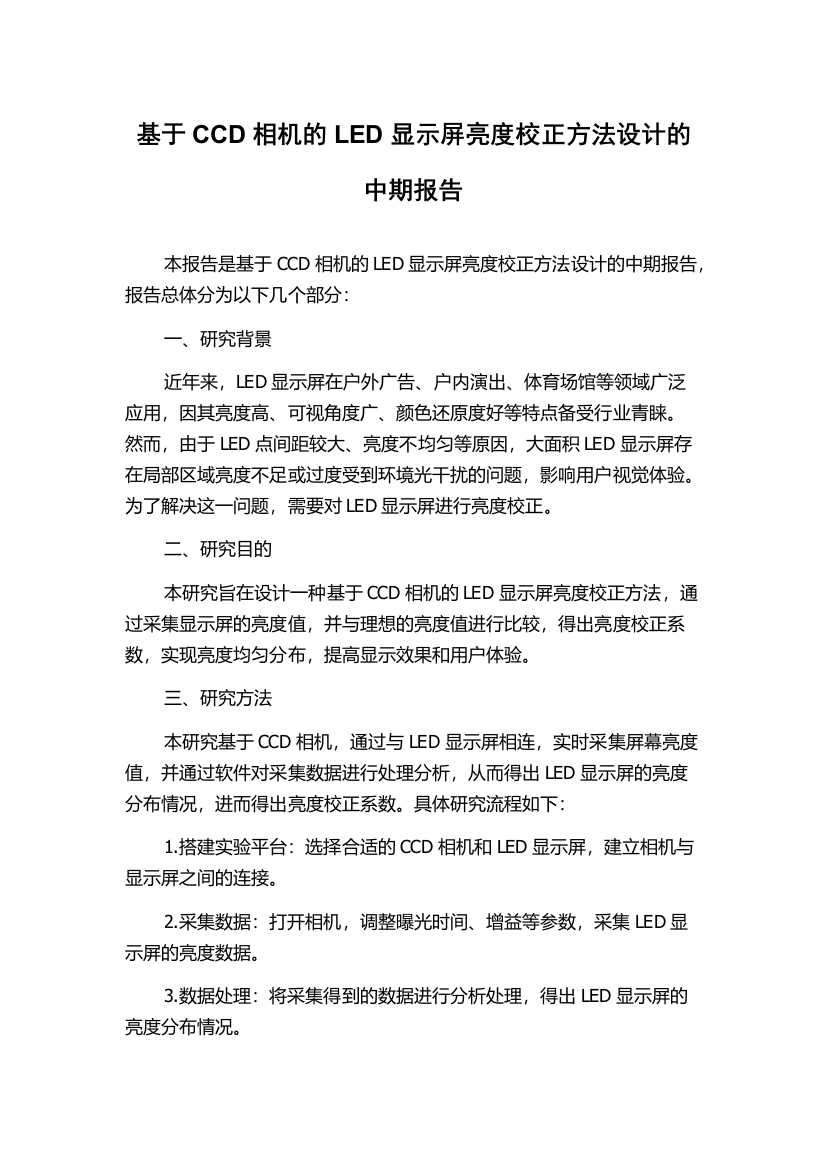 基于 CCD 相机的 LED 显示屏亮度校正方法设计的中期报告

本报告是基于 CCD 相机的 LED 显示屏亮度校正方法设计的中期报告，报告总体分为以下几个部分：

一、研究背景

近年来，LED 显示屏在户外广告、户内演出、体育场馆等领域广泛应用，因其亮度高、可视角度广、颜色还原度好等特点备受行业青睐。然而，由于 LED 点间距较大、亮度不均匀等原因，大面积 LED 显示屏存在局部区域亮度不足或过度受到环境光干扰的问题，影响用户视觉体验。为了解决这一问题，需要对 LED 显示屏进行亮度校正。

二、研究目的

本研究旨在设计一种基于 CCD 相机的 LED 显示屏亮度校正方法，通过采集显示屏的亮度值，并与理想的亮度值进行比较，得出亮度校正系数，实现亮度均匀分布，提高显示效果和用户体验。

三、研究方法

本研究基于 CCD 相机，通过与 LED 显示屏相连，实时采集屏幕亮度值，并通过软件对采集数据进行处理分析，从而得出 LED 显示屏的亮度分布情况，进而得出亮度校正系数。具体研究流程如下：

1.搭建实验平台：选择合适的 CCD 相机和 LED 显示屏，建立相机与显示屏之间的连接。

2.采集数据：打开相机，调整曝光时间、增益等参数，采集 LED 显示屏的亮度数据。

3.数据处理：将采集得到的数据进行分析处理，得出 LED 显示屏的亮度分布情况。